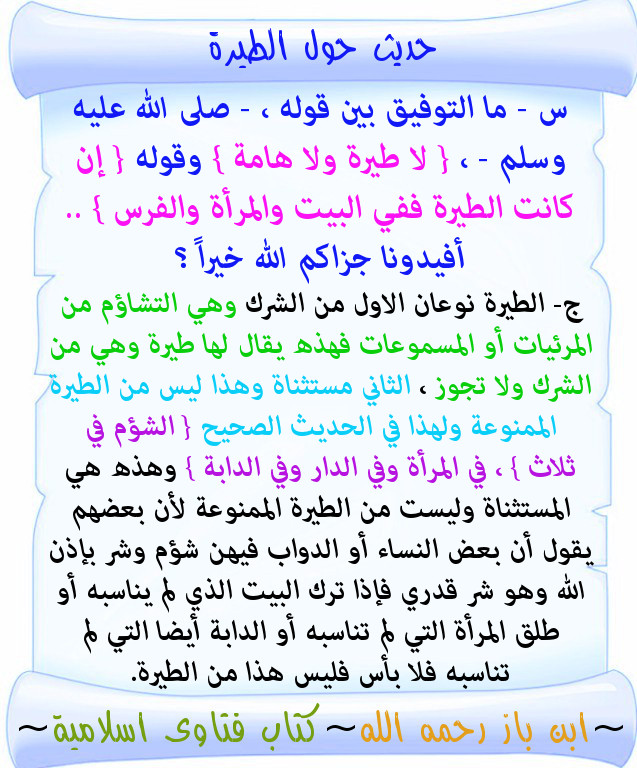 حديث حول الطيرة

س - ما التوفيق بين قوله ، - صلى الله عليه وسلم - ، { لا طيرة ولا هامة } وقوله { إن كانت الطيرة ففي البيت والمرأة والفرس } .. أفيدونا جزاكم الله خيراً ؟

ج- الطيرة نوعان الاول من الشرك وهي التشاؤم من المرئيات أو المسموعات فهذه يقال لها طيرة وهي من الشرك ولا تجوز ، الثاني مستثناة وهذا ليس من الطيرة الممنوعة ولهذا في الحديث الصحيح { الشؤم في ثلاث } ، في المرأة وفي الدار وفي الدابة } وهذه هي المستثناة وليست من الطيرة الممنوعة لأن بعضهم يقول أن بعض النساء أو الدواب فيهن شؤم وشر بإذن الله وهو شر قدري فإذا ترك البيت الذي لم يناسبه أو طلق المرأة التي لم تناسبه أو الدابة أيضا التي لم تناسبه فلا بأس فليس هذا من الطيرة.

~ابن باز رحمه الله~ كتاب فتاوى اسلامية~